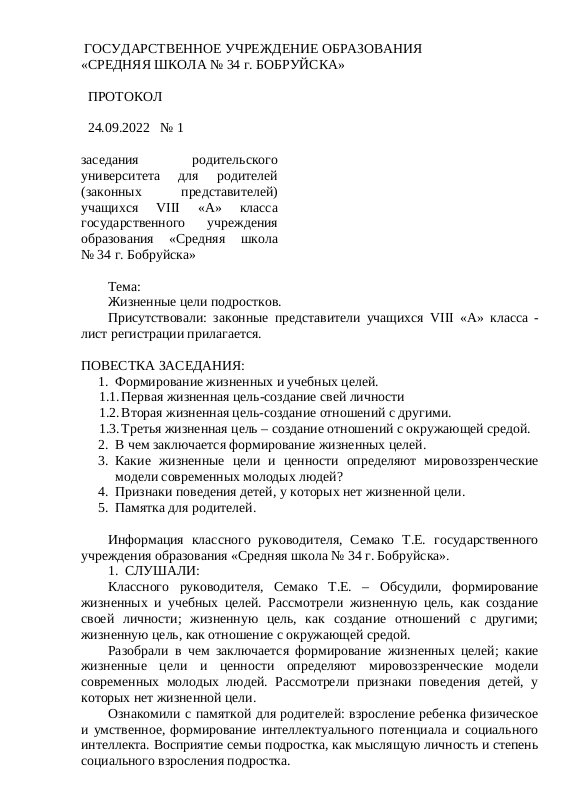 ГОСУДАРСТВЕННОЕ УЧРЕЖДЕНИЕ ОБРАЗОВАНИЯ
«СРЕДНЯЯ ШКОЛА № 34 г. БОБРУЙСКА»

ПРОТОКОЛ

24.09.2022 № 1

заседания родительского университета для родителей (законных представителей) учащихся VIII «А» класса государственного учреждения образования «Средняя школа № 34 г. Бобруйска»

Тема:
Жизненные цели подростков.
Присутствовали: законные представители учащихся VIII «А» класса - лист регистрации прилагается.

ПОВЕСТКА ЗАСЕДАНИЯ:
1. Формирование жизненных и учебных целей.
1.1. Первая жизненная цель-создание свей личности
1.2. Вторая жизненная цель-создание отношений с другими.
1.3. Третья жизненная цель – создание отношений с окружающей средой.
2. В чем заключается формирование жизненных целей.
3. Какие жизненные цели и ценности определяют мировоззренческие модели современных молодых людей?
4. Признаки поведения детей, у которых нет жизненной цели.
5. Памятка для родителей.

Информация классного руководителя, Семако Т.Е. государственного учреждения образования «Средняя школа № 34 г. Бобруйска».
1. СЛУШАЛИ:
Классного руководителя, Семако Т.Е. – Обсудили, формирование жизненных и учебных целей. Рассмотрели жизненную цель, как создание своей личности; жизненную цель, как создание отношений с другими; жизненную цель, как отношение с окружающей средой.
Разобрали в чем заключается формирование жизненных целей; какие жизненные цели и ценности определяют мировоззренческие модели современных молодых людей. Рассмотрели признаки поведения детей, у которых нет жизненной цели.
Ознакомили с памяткой для родителей: взросление ребенка физическое и умственное, формирование интеллектуального потенциала и социального интеллекта. Восприятие семьи подростка, как мыслящую личность и степень социального взросления подростка.